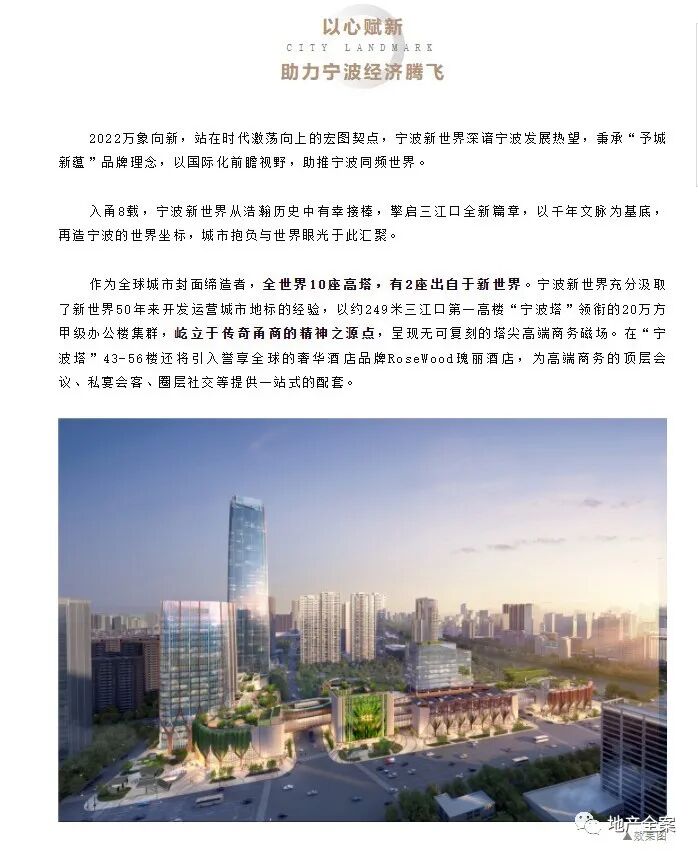 以心赋新
CITY LANDMARK
助力宁波经济腾飞

2022万象向新，站在时代激荡向上的宏图契点，宁波新世界深谙宁波发展热望，秉承“予城新蕴”品牌理念，以国际化前瞻视野，助推宁波同频世界。

入甬8载，宁波新世界从浩瀚历史中有幸接棒，擎启三江口全新篇章，以千年文脉为基底，再造宁波的世界坐标，城市抱负与世界眼光于此汇聚。

作为全球城市封面缔造者，全世界10座高塔，有2座出自于新世界。宁波新世界充分汲取了新世界50年来开发运营城市地标的经验，以约249米三江口第一高楼“宁波塔”领衔的20万方甲级办公楼集群，屹立于传奇甬商的精神之源点，呈现无可复刻的塔尖高端商务磁场。在“宁波塔”43-56楼还将引入誉享全球的奢华酒店品牌RoseWood瑰丽酒店，为高端商务的顶层会议、私宴会客、圈层社交等提供一站式的配套。

地产全案
效果图